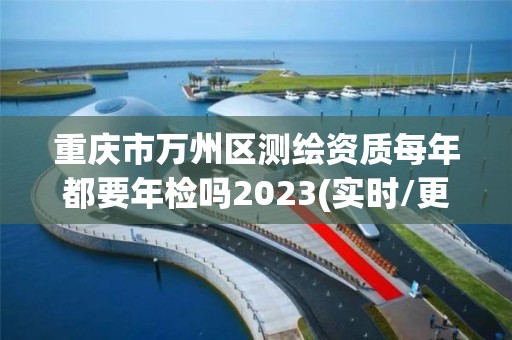 重庆市万州区测绘资质每年都要年检吗2023(实时/更